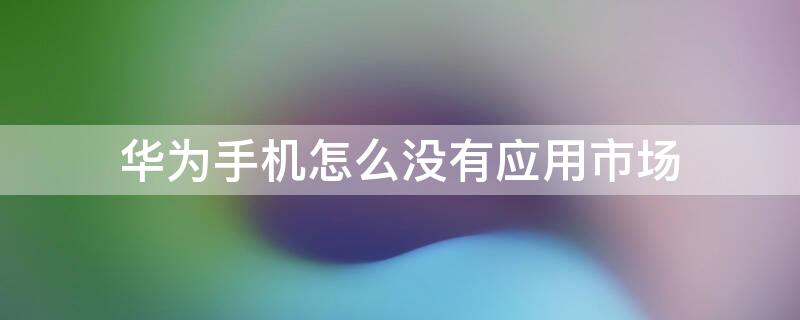 华为手机怎么没有应用市场